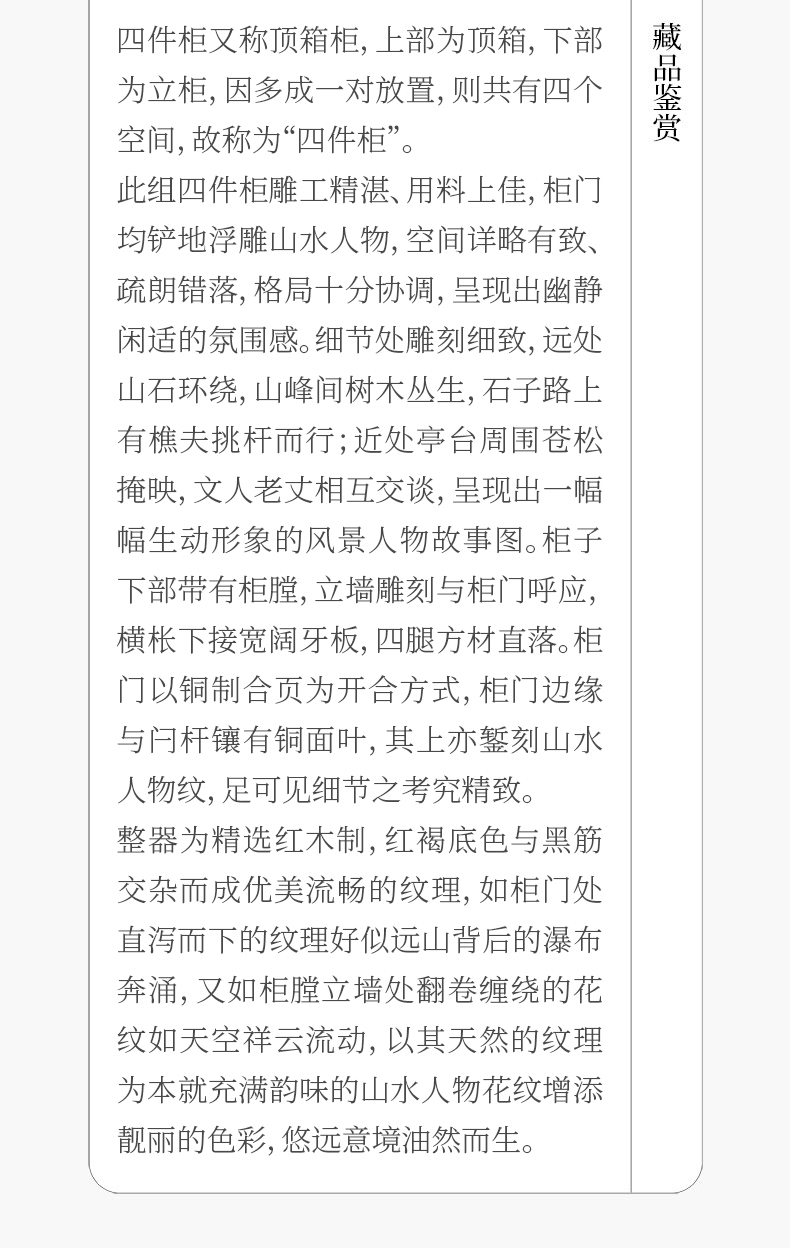 四件柜又称顶箱柜，上部为顶箱，下部为立柜，因多成一对放置，则共有四个空间，故称为“四件柜”。

此组四件柜雕工精湛、用料上佳，柜门均铲地浮雕山水人物，空间详略有致、疏朗错落，格局十分协调，呈现出幽静闲适的氛围感。细节处雕刻细致，远处山石环绕，山峰间树木丛生，石子路上有樵夫挑杆而行；近处亭台周围苍松掩映，文人老丈相互交谈，呈现出一幅幅生动形象的风景人物故事图。柜子下部带有柜膛，立墙雕刻与柜门呼应，横枨下接宽阔牙板，四腿方材直落。柜门以铜制合页为开合方式，柜门边缘与闩杆镶有铜面叶，其上亦錾刻山水人物纹，足可见细节之考究精致。

整器为精选红木制，红褐底色与黑筋交杂而成优美流畅的纹理，如柜门处直泻而下的纹理好似远山背后的瀑布奔涌，又如柜膛立墙处翻卷缠绕的花纹如天空祥云流动，以其天然的纹理为本就充满韵味的山水人物花纹增添靓丽的色彩，悠远意境油然而生。

藏品鉴赏